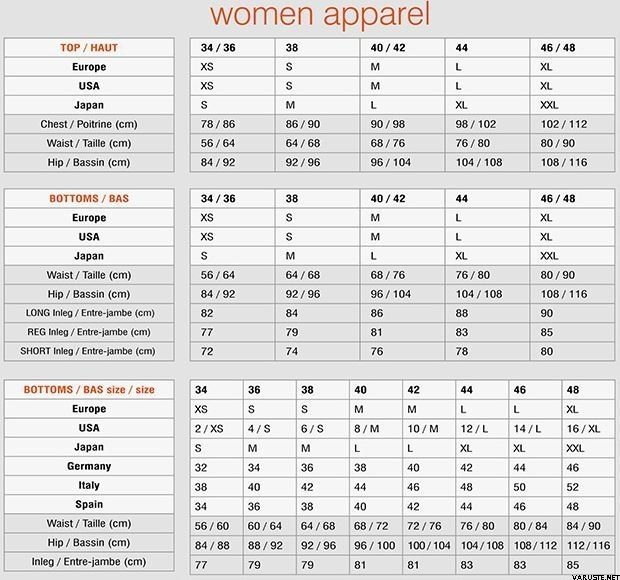 women apparel

| TOP / HAUT | 34 / 36 | 38 | 40 / 42 | 44 | 46 / 48 |
|---|---|---|---|---|---|
| Europe | XS | S | M | L | XL |
| USA | XS | S | M | L | XL |
| Japan | S | M | L | XL | XXL |
| Chest / Poitrine (cm) | 78 / 86 | 86 / 90 | 90 / 98 | 98 / 102 | 102 / 112 |
| Waist / Taille (cm) | 56 / 64 | 64 / 68 | 68 / 76 | 76 / 80 | 80 / 90 |
| Hip / Bassin (cm) | 84 / 92 | 92 / 96 | 96 / 104 | 104 / 108 | 108 / 116 |

| BOTTOMS / BAS | 34 / 36 | 38 | 40 / 42 | 44 | 46 / 48 |
|---|---|---|---|---|---|
| Europe | XS | S | M | L | XL |
| USA | XS | S | M | L | XL |
| Japan | S | M | L | XL | XXL |
| Waist / Taille (cm) | 56 / 64 | 64 / 68 | 68 / 76 | 76 / 80 | 80 / 90 |
| Hip / Bassin (cm) | 84 / 92 | 92 / 96 | 96 / 104 | 104 / 108 | 108 / 116 |
| LONG Inleg / Entre-jambe (cm) | 82 | 84 | 86 | 88 | 90 |
| REG Inleg / Entre-jambe (cm) | 77 | 79 | 81 | 83 | 85 |
| SHORT Inleg / Entre-jambe (cm) | 72 | 74 | 76 | 78 | 80 |

| BOTTOMS / BAS size / size | 34 | 36 | 38 | 40 | 42 | 44 | 46 | 48 |
|---|---|---|---|---|---|---|---|---|
| Europe | XS | S | S | M | M | L | L | XL |
| USA | 2 / XS | 4 / S | 6 / S | 8 / M | 10 / M | 12 / L | 14 / L | 16 / XL |
| Japan | S | M | M | L | L | XL | XL | XXL |
| Germany | 32 | 34 | 36 | 38 | 40 | 42 | 44 | 46 |
| Italy | 38 | 40 | 42 | 44 | 46 | 48 | 50 | 52 |
| Spain | 34 | 36 | 38 | 40 | 42 | 44 | 46 | 48 |
| Waist / Taille (cm) | 56 / 60 | 60 / 64 | 64 / 68 | 68 / 72 | 72 / 76 | 76 / 80 | 80 / 84 | 84 / 90 |
| Hip / Bassin (cm) | 84 / 88 | 88 / 92 | 92 / 96 | 96 / 100 | 100 / 104 | 104 / 108 | 108 / 112 | 112 / 116 |
| Inleg / Entre-jambe (cm) | 77 | 79 | 79 | 81 | 81 | 83 | 83 | 85 |

VARUSTE.NET